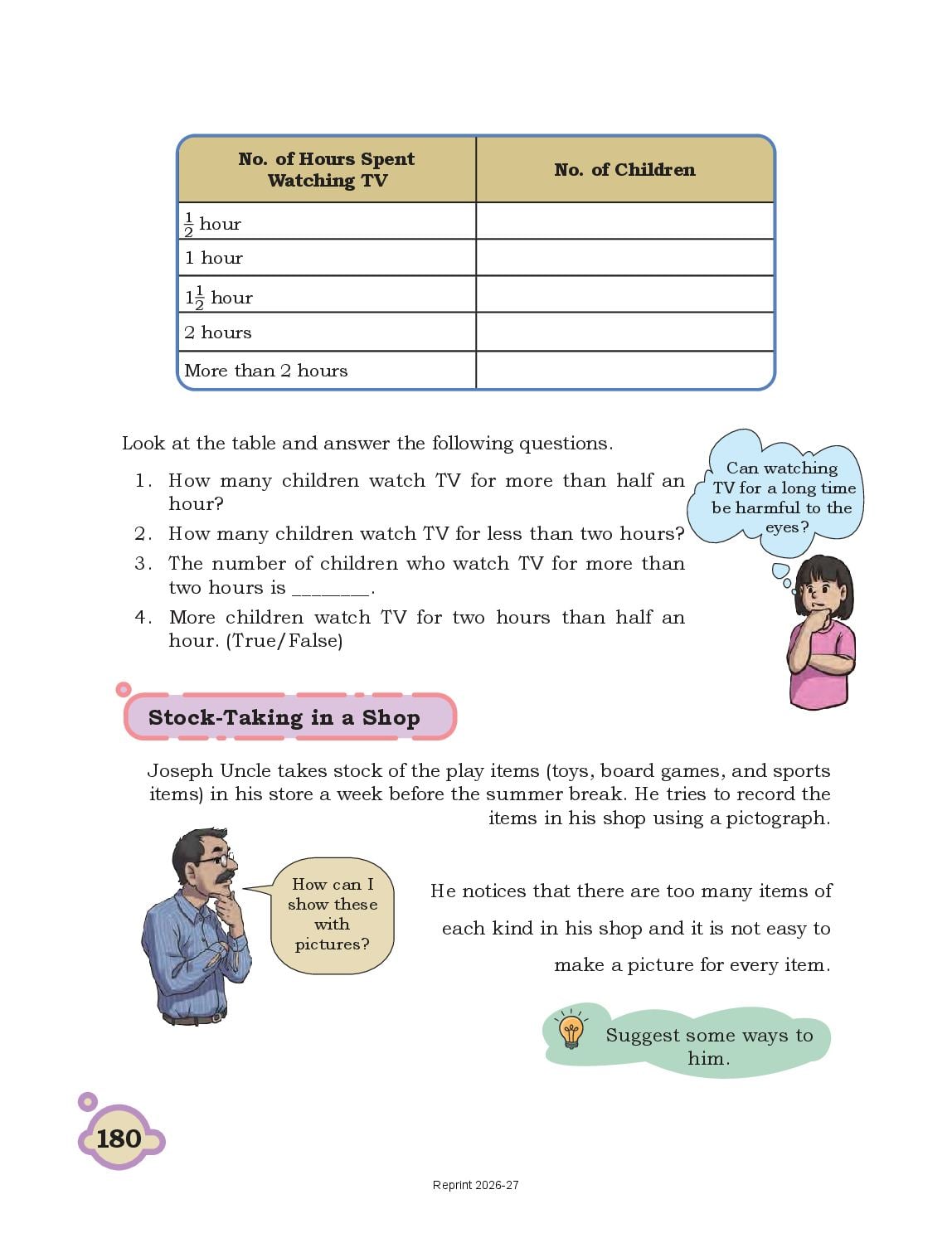 | No. of Hours Spent Watching TV | No. of Children |
|---|---|
| $\frac{1}{2}$ hour | |
| 1 hour | |
| $1\frac{1}{2}$ hour | |
| 2 hours | |
| More than 2 hours | |

Look at the table and answer the following questions.

1. How many children watch TV for more than half an hour?
2. How many children watch TV for less than two hours?
3. The number of children who watch TV for more than two hours is ________.
4. More children watch TV for two hours than half an hour. (True/False)

Can watching TV for a long time be harmful to the eyes?

Stock-Taking in a Shop

Joseph Uncle takes stock of the play items (toys, board games, and sports items) in his store a week before the summer break. He tries to record the items in his shop using a pictograph.

How can I show these with pictures?

He notices that there are too many items of each kind in his shop and it is not easy to make a picture for every item.

Suggest some ways to him.

180

Reprint 2026-27